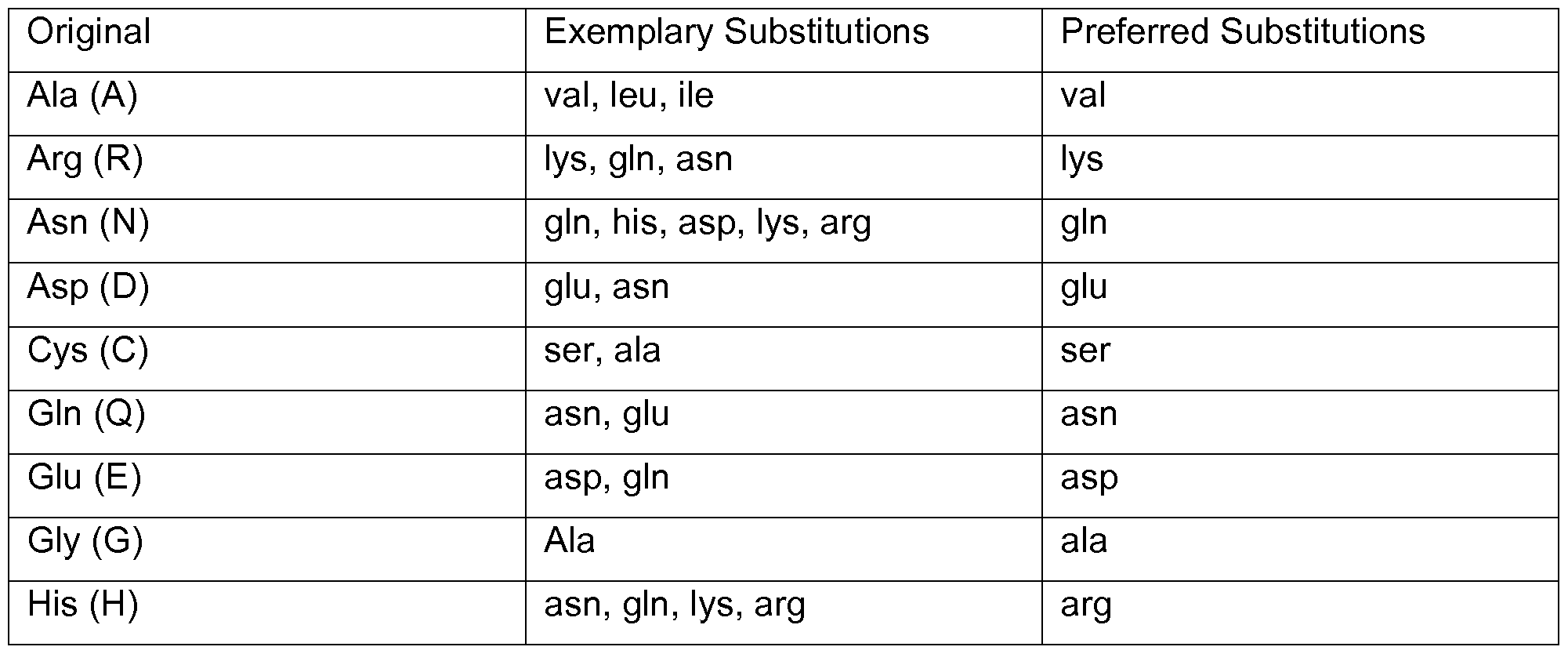 | Original | Exemplary Substitutions | Preferred Substitutions |
|---|---|---|
| Ala (A) | val, leu, ile | val |
| Arg (R) | lys, gln, asn | lys |
| Asn (N) | gln, his, asp, lys, arg | gln |
| Asp (D) | glu, asn | glu |
| Cys (C) | ser, ala | ser |
| Gln (Q) | asn, glu | asn |
| Glu (E) | asp, gln | asp |
| Gly (G) | Ala | ala |
| His (H) | asn, gln, lys, arg | arg |